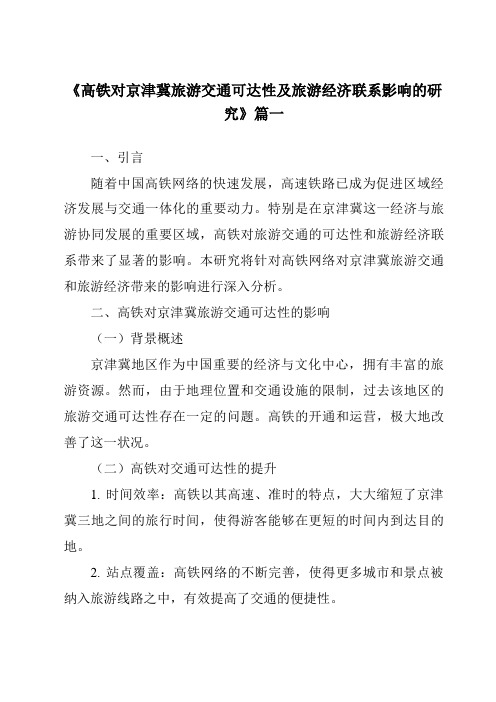 《高铁对京津冀旅游交通可达性及旅游经济联系影响的研究》篇一

一、引言

随着中国高铁网络的快速发展，高速铁路已成为促进区域经济发展与交通一体化的重要动力。特别是在京津冀这一经济与旅游协同发展的重要区域，高铁对旅游交通的可达性和旅游经济联系带来了显著的影响。本研究将针对高铁网络对京津冀旅游交通和旅游经济带来的影响进行深入分析。

二、高铁对京津冀旅游交通可达性的影响

（一）背景概述

京津冀地区作为中国重要的经济与文化中心，拥有丰富的旅游资源。然而，由于地理位置和交通设施的限制，过去该地区的旅游交通可达性存在一定的问题。高铁的开通和运营，极大地改善了这一状况。

（二）高铁对交通可达性的提升

1. 时间效率：高铁以其高速、准时的特点，大大缩短了京津冀三地之间的旅行时间，使得游客能够在更短的时间内到达目的地。

2. 站点覆盖：高铁网络的不断完善，使得更多城市和景点被纳入旅游线路之中，有效提高了交通的便捷性。